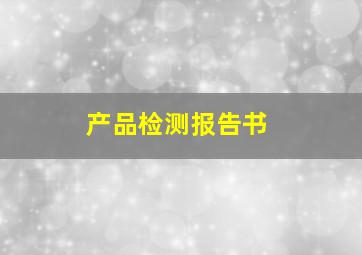 产品检测报告书